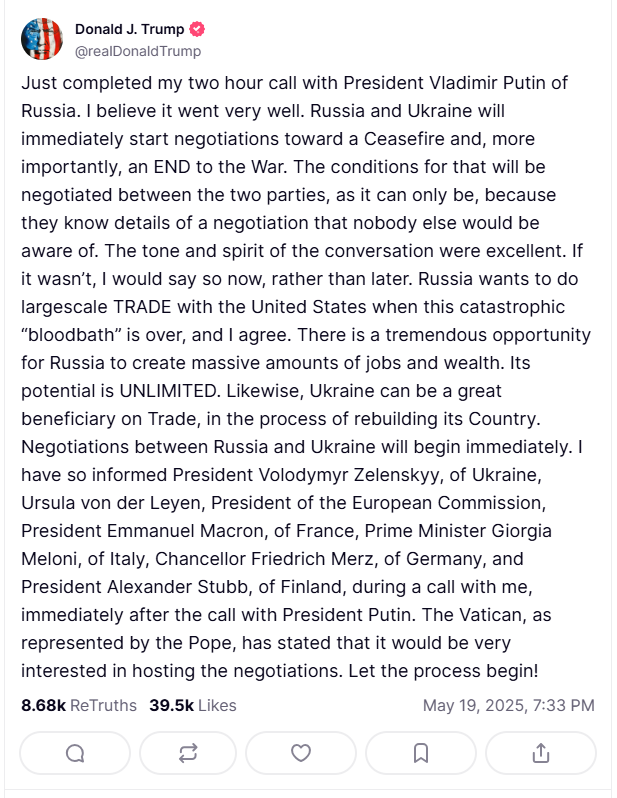 Donald J. Trump
@realDonaldTrump

Just completed my two hour call with President Vladimir Putin of Russia. I believe it went very well. Russia and Ukraine will immediately start negotiations toward a Ceasefire and, more importantly, an END to the War. The conditions for that will be negotiated between the two parties, as it can only be, because they know details of a negotiation that nobody else would be aware of. The tone and spirit of the conversation were excellent. If it wasn't, I would say so now, rather than later. Russia wants to do largescale TRADE with the United States when this catastrophic "bloodbath" is over, and I agree. There is a tremendous opportunity for Russia to create massive amounts of jobs and wealth. Its potential is UNLIMITED. Likewise, Ukraine can be a great beneficiary on Trade, in the process of rebuilding its Country. Negotiations between Russia and Ukraine will begin immediately. I have so informed President Volodymyr Zelenskyy, of Ukraine, Ursula von der Leyen, President of the European Commission, President Emmanuel Macron, of France, Prime Minister Giorgia Meloni, of Italy, Chancellor Friedrich Merz, of Germany, and President Alexander Stubb, of Finland, during a call with me, immediately after the call with President Putin. The Vatican, as represented by the Pope, has stated that it would be very interested in hosting the negotiations. Let the process begin!

8.68k ReTruths 39.5k Likes May 19, 2025, 7:33 PM